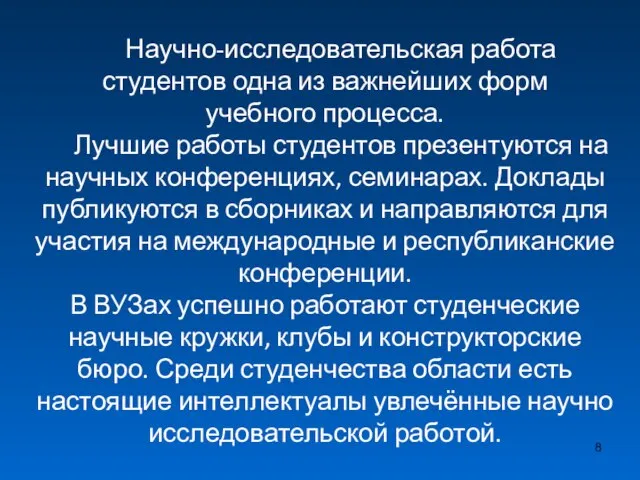 Научно-исследовательская работа студентов одна из важнейших форм учебного процесса.

Лучшие работы студентов презентуются на научных конференциях, семинарах. Доклады публикуются в сборниках и направляются для участия на международные и республиканские конференции.

В ВУЗах успешно работают студенческие научные кружки, клубы и конструкторские бюро. Среди студенчества области есть настоящие интеллектуалы увлечённые научно исследовательской работой.

8